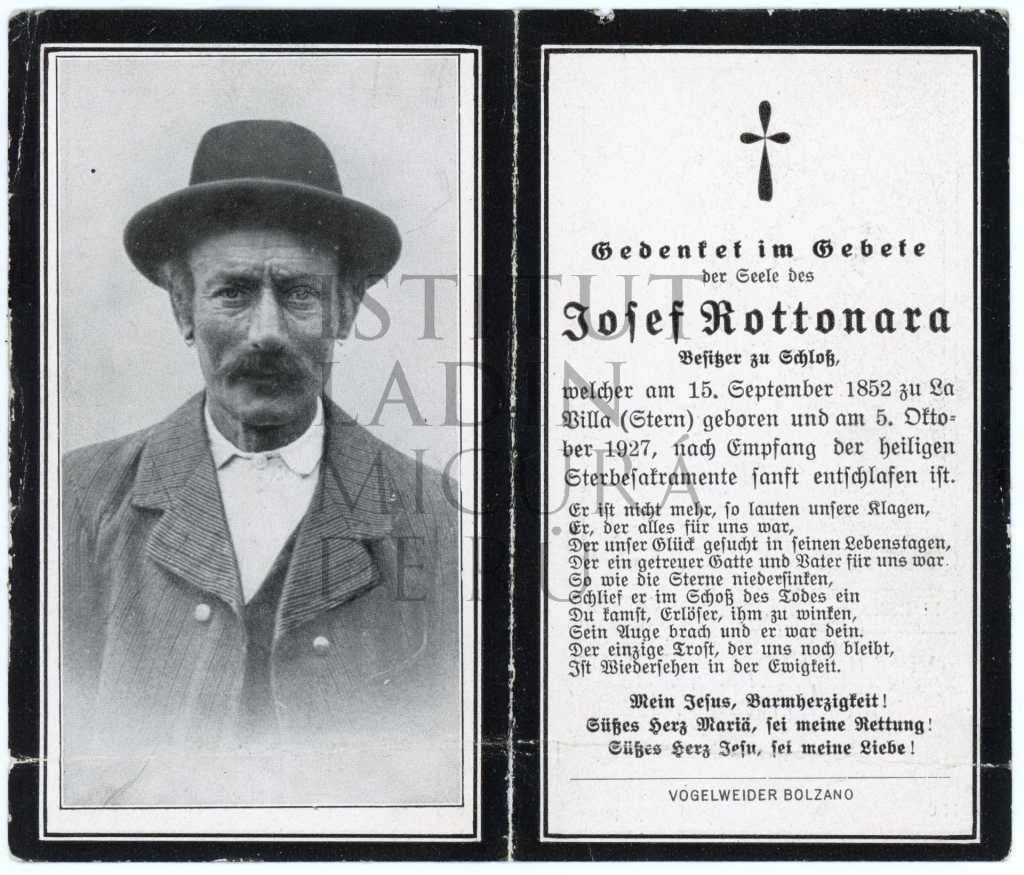 Gedenket im Gebete
der Seele des

Josef Rottonara

Besitzer zu Schloß,

welcher am 15. September 1852 zu La Villa (Stern) geboren und am 5. Oktober 1927, nach Empfang der heiligen Sterbesakramente sanft entschlafen ist.

Er ist nicht mehr, so lauten unsere Klagen,
Er, der alles für uns war,
Der unser Glück gesucht in seinen Lebenstagen,
Der ein getreuer Gatte und Vater für uns war.
So wie die Sterne niedersinken,
Schlief er im Schoß des Todes ein
Du kamst, Erlöser, ihm zu winken,
Sein Auge brach und er war dein.
Der einzige Trost, der uns noch bleibt,
Ist Wiedersehen in der Ewigkeit.

Mein Jesus, Barmherzigkeit!
Süßes Herz Mariä, sei meine Rettung!
Süßes Herz Jesu, sei meine Liebe!

VOGELWEIDER BOLZANO

ISTITUT LADIN MICURÁ DE RÜ